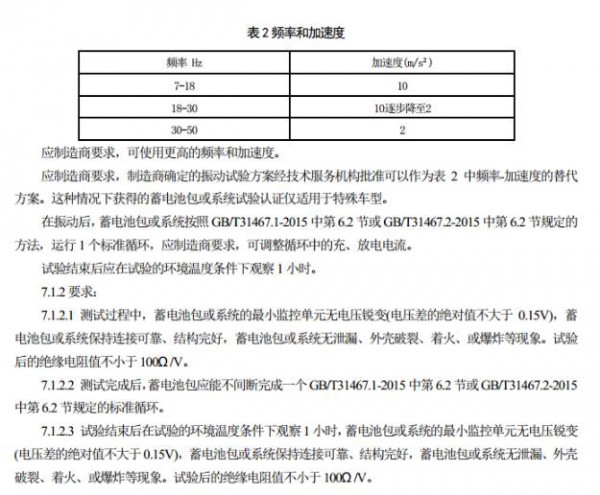 表 2 频率和加速度

| 频率 Hz | 加速度($m/s^2$) |
|---|---|
| 7-18 | 10 |
| 18-30 | 10逐步降至2 |
| 30-50 | 2 |

应制造商要求，可使用更高的频率和加速度。

应制造商要求，制造商确定的振动试验方案经技术服务机构批准可以作为表 2 中频率-加速度的替代方案。这种情况下获得的蓄电池包或系统试验认证仅适用于特殊车型。

在振动后，蓄电池包或系统按照 GB/T31467.1-2015 中第 6.2 节或 GB/T31467.2-2015 中第 6.2 节规定的方法，运行 1 个标准循环，应制造商要求，可调整循环中的充、放电电流。

试验结束后应在试验的环境温度条件下观察 1 小时。

7.1.2 要求：

7.1.2.1 测试过程中，蓄电池包或系统的最小监控单元无电压锐变(电压差的绝对值不大于 0.15V)，蓄电池包或系统保持连接可靠、结构完好，蓄电池包或系统无泄漏、外壳破裂、着火、或爆炸等现象。试验后的绝缘电阻值不小于 100Ω/V。

7.1.2.2 测试完成后，蓄电池包应能不间断完成一个 GB/T31467.1-2015 中第 6.2 节或 GB/T31467.2-2015 中第 6.2 节规定的标准循环。

7.1.2.3 试验结束后在试验的环境温度条件下观察 1 小时，蓄电池包或系统的最小监控单元无电压锐变(电压差的绝对值不大于 0.15V)，蓄电池包或系统保持连接可靠、结构完好，蓄电池包或系统无泄漏、外壳破裂、着火、或爆炸等现象。试验后的绝缘电阻值不小于 100Ω/V。